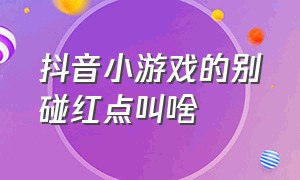 抖音小游戏的别碰红点叫啥